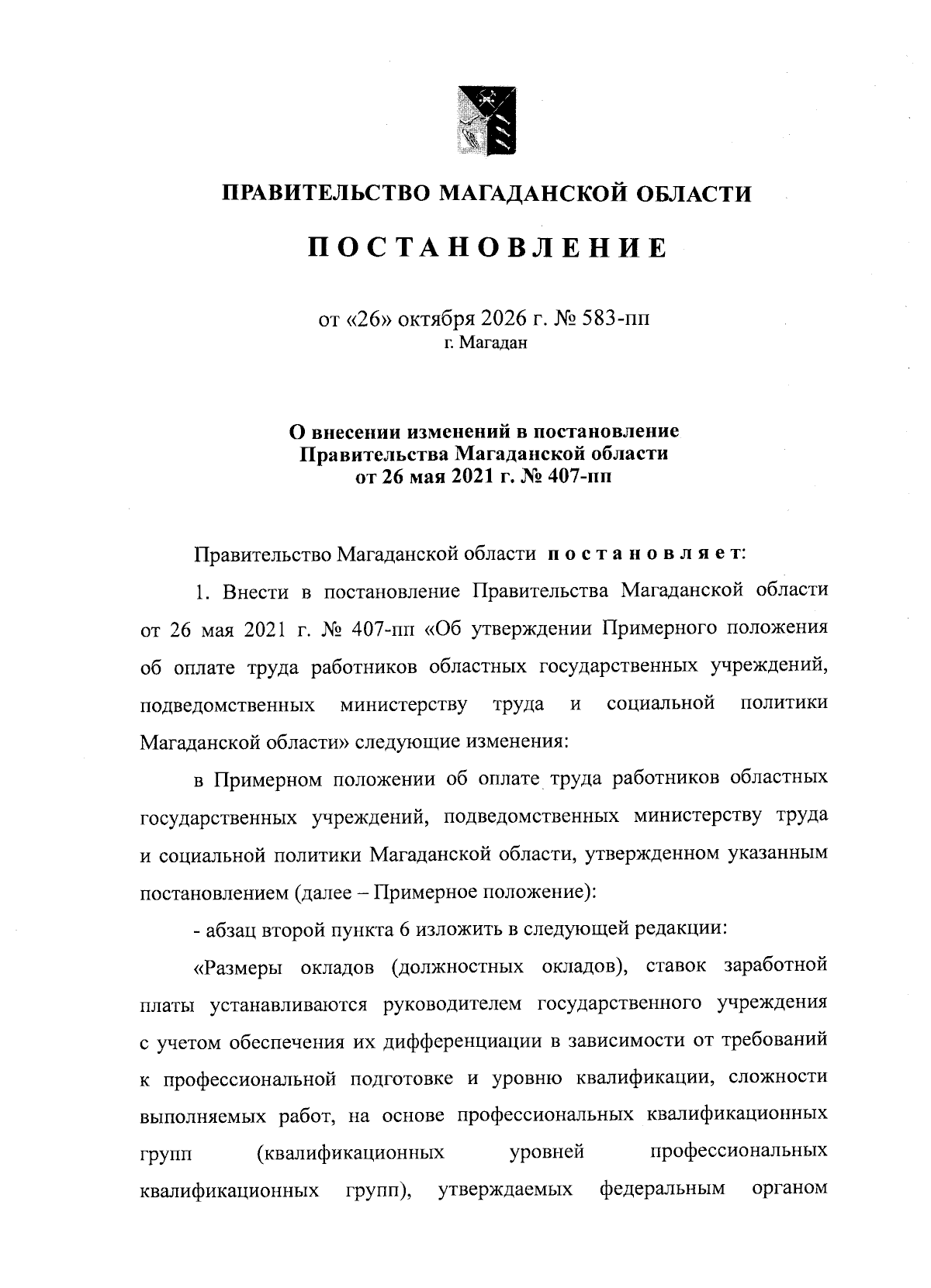 ПРАВИТЕЛЬСТВО МАГАДАНСКОЙ ОБЛАСТИ

ПОСТАНОВЛЕНИЕ

от «26» октября 2026 г. № 583-пп
г. Магадан

О внесении изменений в постановление
Правительства Магаданской области
от 26 мая 2021 г. № 407-пп

Правительство Магаданской области постановляет:

1. Внести в постановление Правительства Магаданской области от 26 мая 2021 г. № 407-пп «Об утверждении Примерного положения об оплате труда работников областных государственных учреждений, подведомственных министерству труда и социальной политики Магаданской области» следующие изменения:

в Примерном положении об оплате труда работников областных государственных учреждений, подведомственных министерству труда и социальной политики Магаданской области, утвержденном указанным постановлением (далее – Примерное положение):

- абзац второй пункта 6 изложить в следующей редакции:

«Размеры окладов (должностных окладов), ставок заработной платы устанавливаются руководителем государственного учреждения с учетом обеспечения их дифференциации в зависимости от требований к профессиональной подготовке и уровню квалификации, сложности выполняемых работ, на основе профессиональных квалификационных групп (квалификационных уровней профессиональных квалификационных групп), утверждаемых федеральным органом